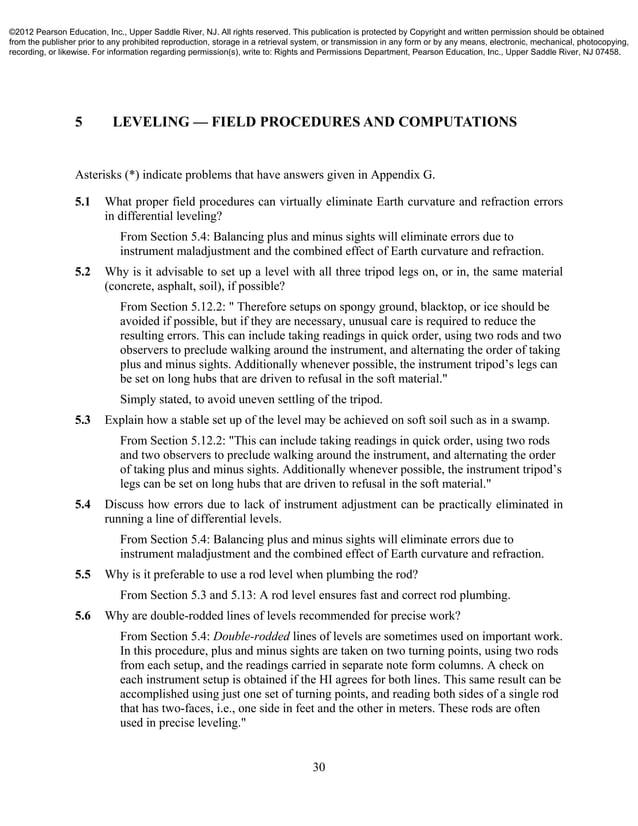 ©2012 Pearson Education, Inc., Upper Saddle River, NJ. All rights reserved. This publication is protected by Copyright and written permission should be obtained from the publisher prior to any prohibited reproduction, storage in a retrieval system, or transmission in any form or by any means, electronic, mechanical, photocopying, recording, or likewise. For information regarding permission(s), write to: Rights and Permissions Department, Pearson Education, Inc., Upper Saddle River, NJ 07458.

5 LEVELING — FIELD PROCEDURES AND COMPUTATIONS

Asterisks (*) indicate problems that have answers given in Appendix G.

5.1 What proper field procedures can virtually eliminate Earth curvature and refraction errors in differential leveling?

From Section 5.4: Balancing plus and minus sights will eliminate errors due to instrument maladjustment and the combined effect of Earth curvature and refraction.

5.2 Why is it advisable to set up a level with all three tripod legs on, or in, the same material (concrete, asphalt, soil), if possible?

From Section 5.12.2: " Therefore setups on spongy ground, blacktop, or ice should be avoided if possible, but if they are necessary, unusual care is required to reduce the resulting errors. This can include taking readings in quick order, using two rods and two observers to preclude walking around the instrument, and alternating the order of taking plus and minus sights. Additionally whenever possible, the instrument tripod's legs can be set on long hubs that are driven to refusal in the soft material."

Simply stated, to avoid uneven settling of the tripod.

5.3 Explain how a stable set up of the level may be achieved on soft soil such as in a swamp.

From Section 5.12.2: "This can include taking readings in quick order, using two rods and two observers to preclude walking around the instrument, and alternating the order of taking plus and minus sights. Additionally whenever possible, the instrument tripod's legs can be set on long hubs that are driven to refusal in the soft material."

5.4 Discuss how errors due to lack of instrument adjustment can be practically eliminated in running a line of differential levels.

From Section 5.4: Balancing plus and minus sights will eliminate errors due to instrument maladjustment and the combined effect of Earth curvature and refraction.

5.5 Why is it preferable to use a rod level when plumbing the rod?

From Section 5.3 and 5.13: A rod level ensures fast and correct rod plumbing.

5.6 Why are double-rodded lines of levels recommended for precise work?

From Section 5.4: Double-rodded lines of levels are sometimes used on important work. In this procedure, plus and minus sights are taken on two turning points, using two rods from each setup, and the readings carried in separate note form columns. A check on each instrument setup is obtained if the HI agrees for both lines. This same result can be accomplished using just one set of turning points, and reading both sides of a single rod that has two-faces, i.e., one side in feet and the other in meters. These rods are often used in precise leveling."

30